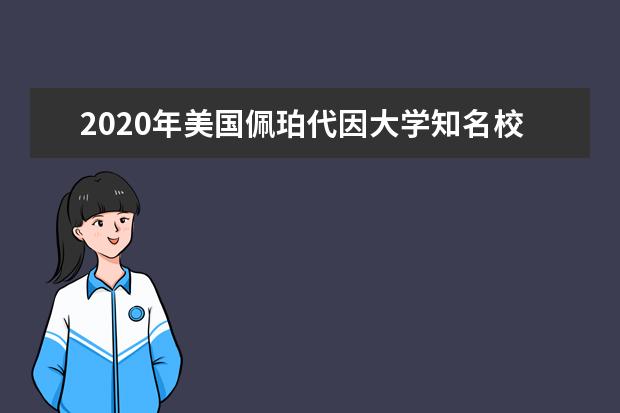 2020年美国佩珀代因大学知名校